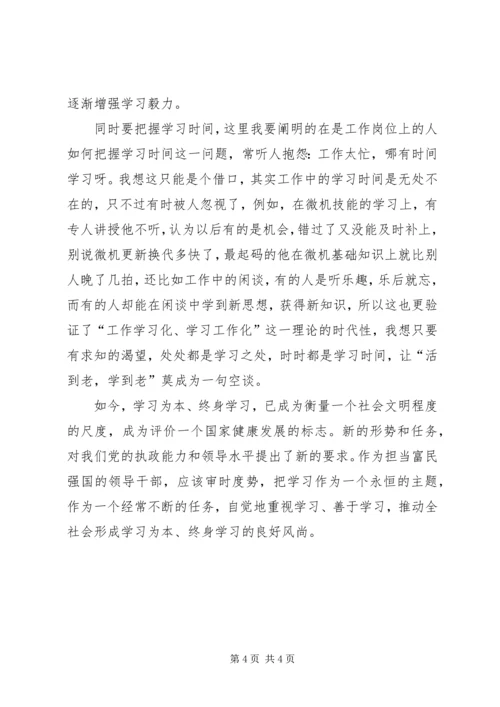 逐渐增强学习毅力。

同时要把握学习时间，这里我要阐明的在是工作岗位上的人如何把握学习时间这一问题，常听人抱怨：工作太忙，哪有时间学习呀。我想这只能是个借口，其实工作中的学习时间是无处不在的，只不过有时被人忽视了，例如，在微机技能的学习上，有专人讲授他不听，认为以后有的是机会，错过了又没能及时补上，别说微机更新换代多快了，最起码的他在微机基础知识上就比别人晚了几拍，还比如工作中的闲谈，有的人是听乐趣，乐后就忘，而有的人却能在闲谈中学到新思想，获得新知识，所以这也更验证了“工作学习化、学习工作化”这一理论的时代性，我想只要有求知的渴望，处处都是学习之处，时时都是学习时间，让“活到老，学到老”莫成为一句空谈。

如今，学习为本、终身学习，已成为衡量一个社会文明程度的尺度，成为评价一个国家健康发展的标志。新的形势和任务，对我们党的执政能力和领导水平提出了新的要求。作为担当富民强国的领导干部，应该审时度势，把学习作为一个永恒的主题，作为一个经常不断的任务，自觉地重视学习、善于学习，推动全社会形成学习为本、终身学习的良好风尚。

第 4 页 共 4 页